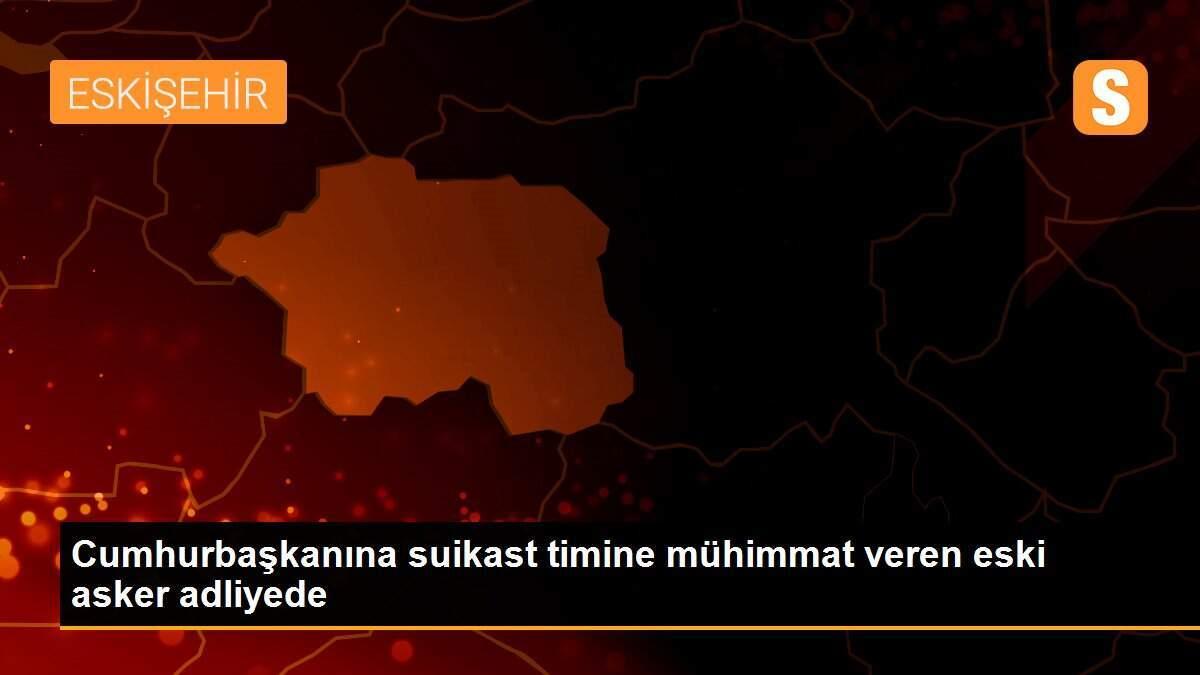 ESKİŞEHİR

S

Cumhurbaşkanına suikast timine mühimmat veren eski asker adliyede